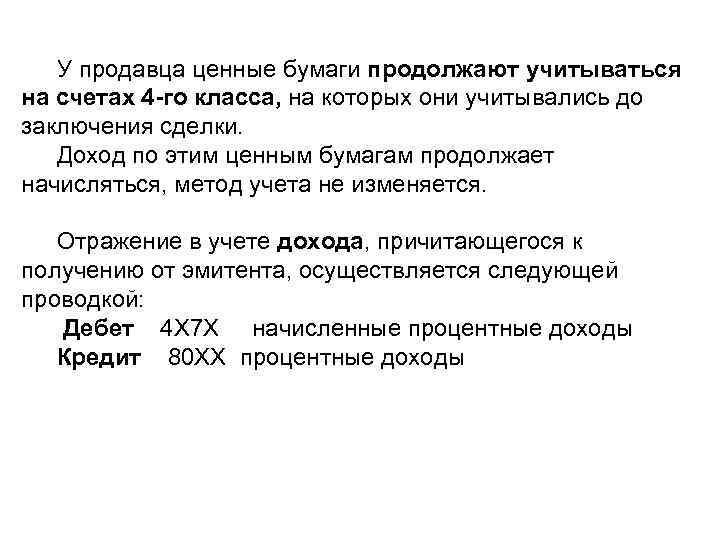 У продавца ценные бумаги продолжают учитываться на счетах 4-го класса, на которых они учитывались до заключения сделки.

Доход по этим ценным бумагам продолжает начисляться, метод учета не изменяется.

Отражение в учете дохода, причитающегося к получению от эмитента, осуществляется следующей проводкой:

Дебет 4Х7Х начисленные процентные доходы

Кредит 80ХХ процентные доходы